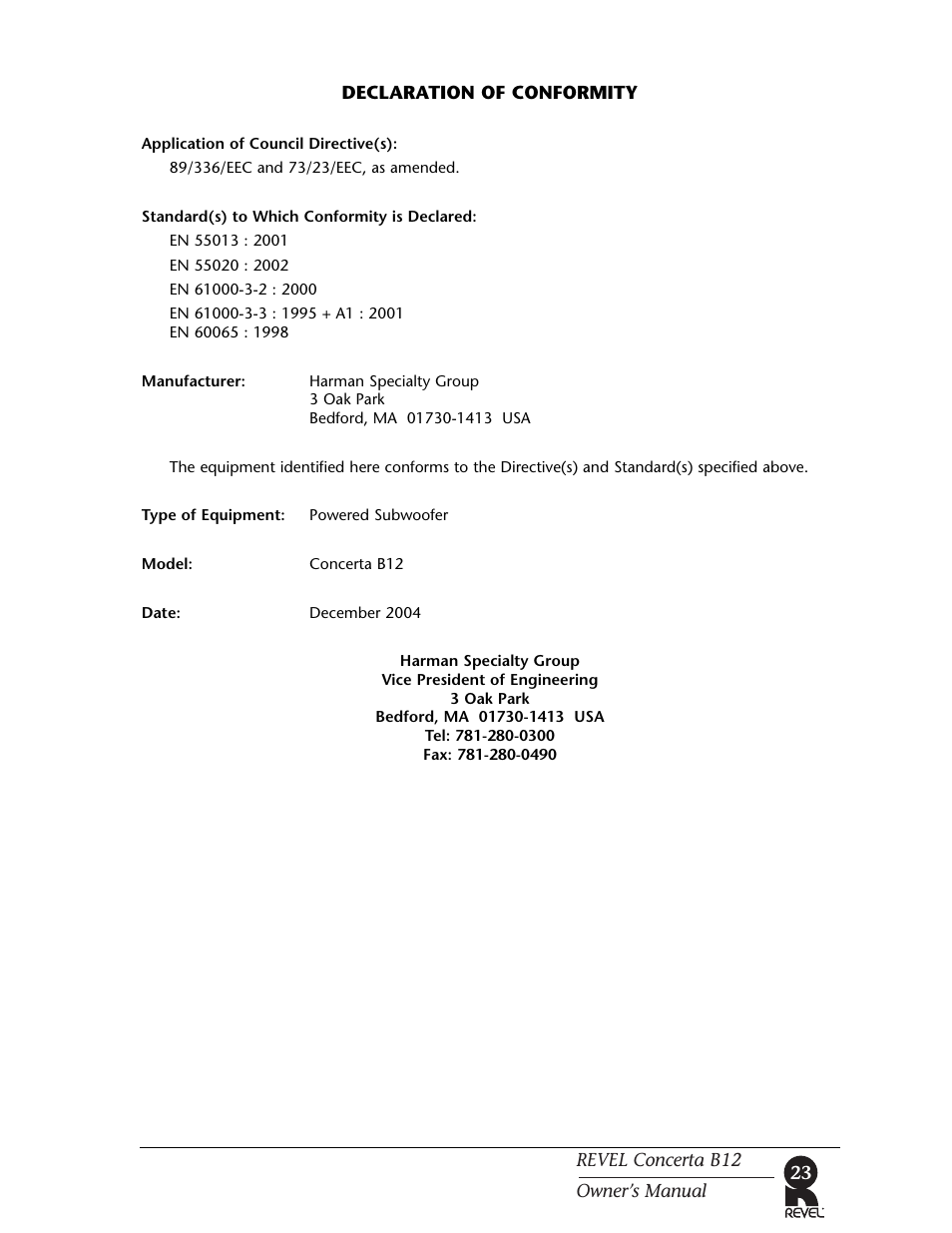 DECLARATION OF CONFORMITY

Application of Council Directive(s):
89/336/EEC and 73/23/EEC, as amended.

Standard(s) to Which Conformity is Declared:
EN 55013 : 2001
EN 55020 : 2002
EN 61000-3-2 : 2000
EN 61000-3-3 : 1995 + A1 : 2001
EN 60065 : 1998

Manufacturer: Harman Specialty Group
3 Oak Park
Bedford, MA 01730-1413 USA

The equipment identified here conforms to the Directive(s) and Standard(s) specified above.

Type of Equipment: Powered Subwoofer

Model: Concerta B12

Date: December 2004

Harman Specialty Group
Vice President of Engineering
3 Oak Park
Bedford, MA 01730-1413 USA
Tel: 781-280-0300
Fax: 781-280-0490

REVEL Concerta B12
Owner's Manual
23
REVEL